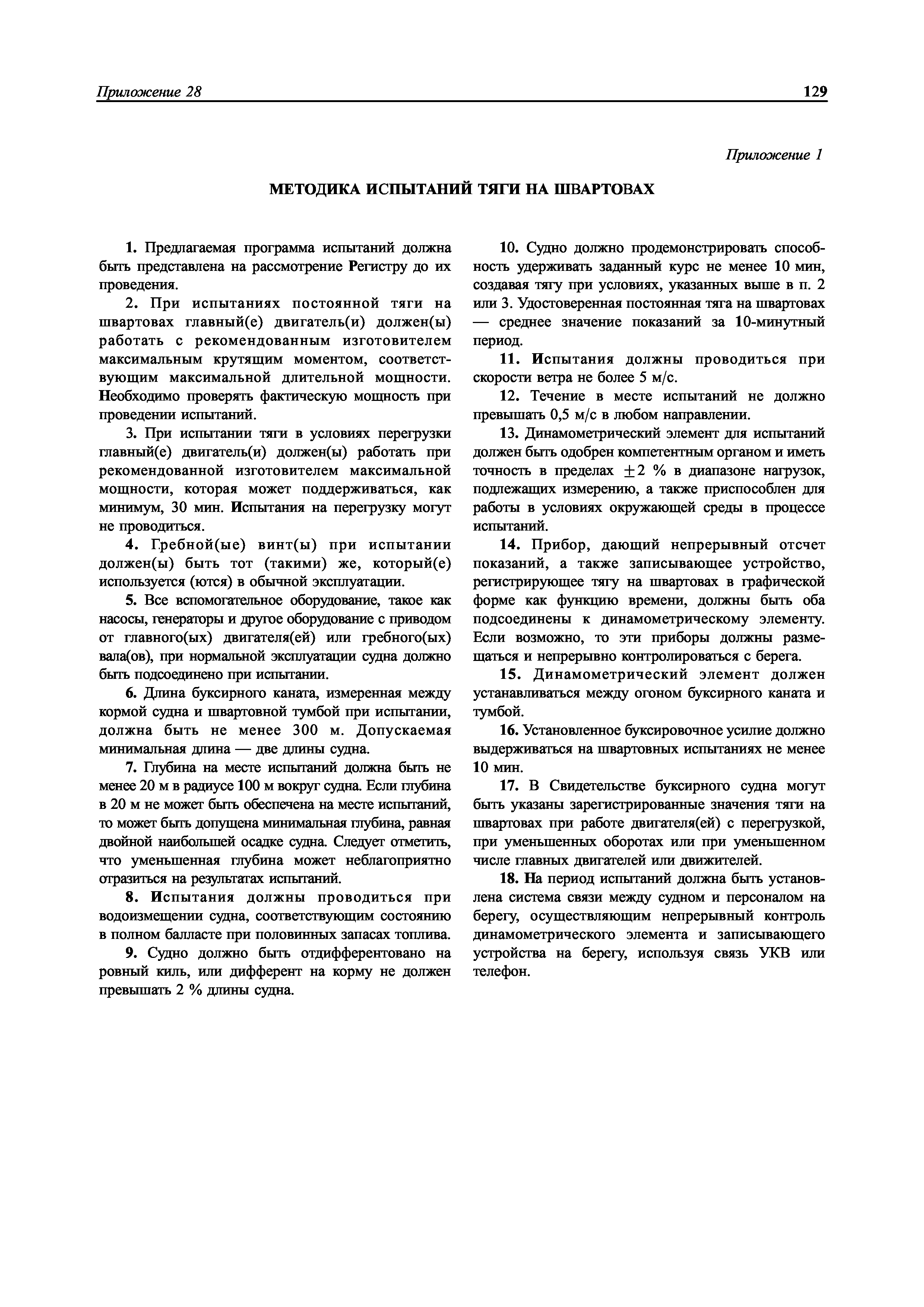 Приложение 28 129

Приложение 1

МЕТОДИКА ИСПЫТАНИЙ ТЯГИ НА ШВАРТОВАХ

1. Предлагаемая программа испытаний должна быть представлена на рассмотрение Регистру до их проведения.

2. При испытаниях постоянной тяги на швартовах главный(е) двигатель(и) должен(ы) работать с рекомендованным изготовителем максимальным крутящим моментом, соответствующим максимальной длительной мощности. Необходимо проверять фактическую мощность при проведении испытаний.

3. При испытании тяги в условиях перегрузки главный(е) двигатель(и) должен(ы) работать при рекомендованной изготовителем максимальной мощности, которая может поддерживаться, как минимум, 30 мин. Испытания на перегрузку могут не проводиться.

4. Гребной(ые) винт(ы) при испытании должен(ы) быть тот (такими) же, который(е) используется (ются) в обычной эксплуатации.

5. Все вспомогательное оборудование, такое как насосы, генераторы и другое оборудование с приводом от главного(ых) двигателя(ей) или гребного(ых) вала(ов), при нормальной эксплуатации судна должно быть подсоединено при испытании.

6. Длина буксирного каната, измеренная между кормой судна и швартовной тумбой при испытании, должна быть не менее 300 м. Допускаемая минимальная длина — две длины судна.

7. Глубина на месте испытаний должна быть не менее 20 м в радиусе 100 м вокруг судна. Если глубина в 20 м не может быть обеспечена на месте испытаний, то может быть допущена минимальная глубина, равная двойной наибольшей осадке судна. Следует отметить, что уменьшенная глубина может неблагоприятно отразиться на результатах испытаний.

8. Испытания должны проводиться при водоизмещении судна, соответствующим состоянию в полном балласте при половинных запасах топлива.

9. Судно должно быть отдифферентовано на ровный киль, или дифферент на корму не должен превышать 2 % длины судна.

10. Судно должно продемонстрировать способность удерживать заданный курс не менее 10 мин, создавая тягу при условиях, указанных выше в п. 2 или 3. Удостоверенная постоянная тяга на швартовах — среднее значение показаний за 10-минутный период.

11. Испытания должны проводиться при скорости ветра не более 5 м/с.

12. Течение в месте испытаний не должно превышать 0,5 м/с в любом направлении.

13. Динамометрический элемент для испытаний должен быть одобрен компетентным органом и иметь точность в пределах $\pm 2$ % в диапазоне нагрузок, подлежащих измерению, а также приспособлен для работы в условиях окружающей среды в процессе испытаний.

14. Прибор, дающий непрерывный отсчет показаний, а также записывающее устройство, регистрирующее тягу на швартовах в графической форме как функцию времени, должны быть оба подсоединены к динамометрическому элементу. Если возможно, то эти приборы должны размещаться и непрерывно контролироваться с берега.

15. Динамометрический элемент должен устанавливаться между огоном буксирного каната и тумбой.

16. Установленное буксировочное усилие должно выдерживаться на швартовных испытаниях не менее 10 мин.

17. В Свидетельстве буксирного судна могут быть указаны зарегистрированные значения тяги на швартовах при работе двигателя(ей) с перегрузкой, при уменьшенных оборотах или при уменьшенном числе главных двигателей или движителей.

18. На период испытаний должна быть установлена система связи между судном и персоналом на берегу, осуществляющим непрерывный контроль динамометрического элемента и записывающего устройства на берегу, используя связь УКВ или телефон.